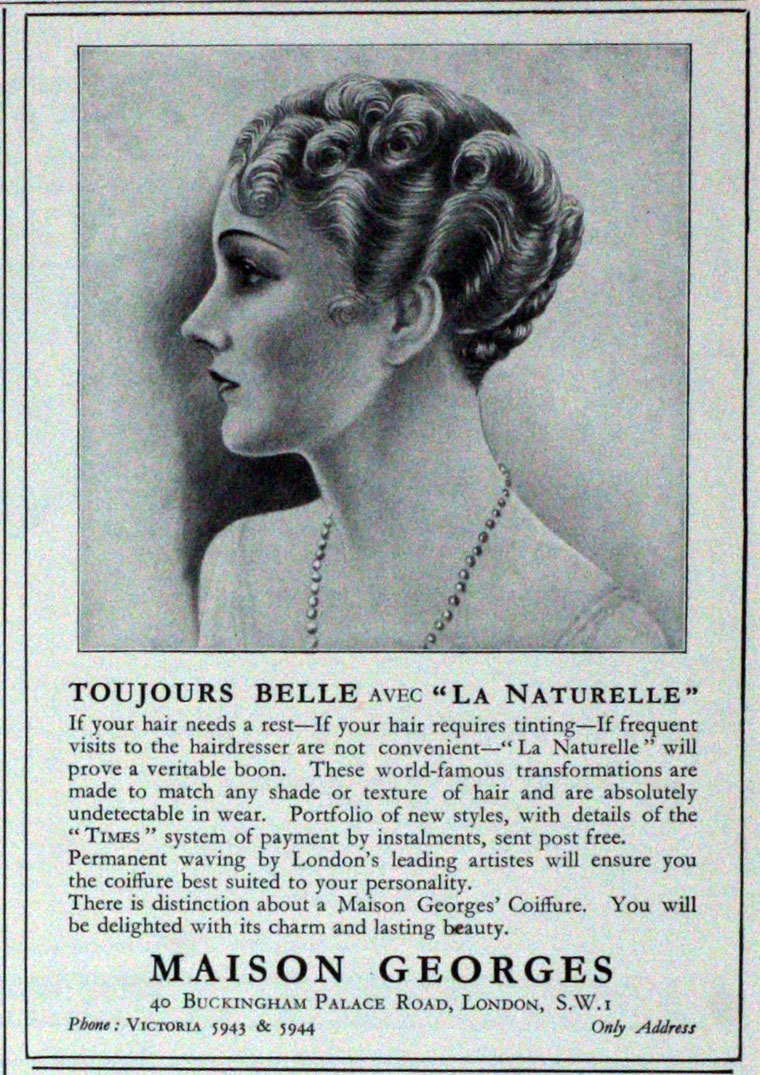 TOUJOURS BELLE AVEC "LA NATURELLE"

If your hair needs a rest—If your hair requires tinting—If frequent visits to the hairdresser are not convenient—"La Naturelle" will prove a veritable boon. These world-famous transformations are made to match any shade or texture of hair and are absolutely undetectable in wear. Portfolio of new styles, with details of the "TIMES" system of payment by instalments, sent post free.
Permanent waving by London's leading artistes will ensure you the coiffure best suited to your personality.
There is distinction about a Maison Georges' Coiffure. You will be delighted with its charm and lasting beauty.

MAISON GEORGES

40 BUCKINGHAM PALACE ROAD, LONDON, S.W.1

Phone: VICTORIA 5943 & 5944

Only Address